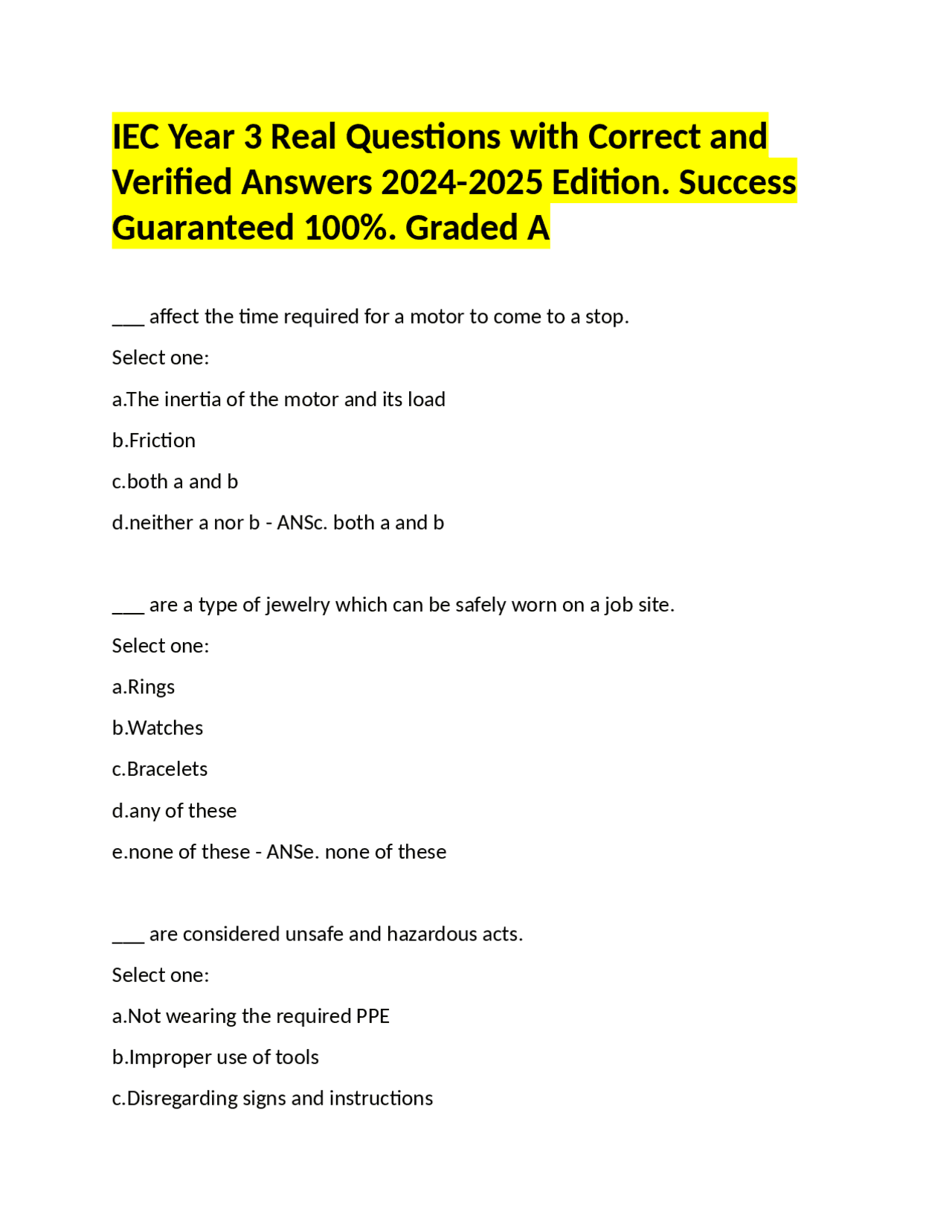 IEC Year 3 Real Questions with Correct and Verified Answers 2024-2025 Edition. Success Guaranteed 100%. Graded A

___ affect the time required for a motor to come to a stop.

Select one:

a.The inertia of the motor and its load

b.Friction

c.both a and b

d.neither a nor b - ANSc. both a and b

___ are a type of jewelry which can be safely worn on a job site.

Select one:

a.Rings

b.Watches

c.Bracelets

d.any of these

e.none of these - ANSe. none of these

___ are considered unsafe and hazardous acts.

Select one:

a.Not wearing the required PPE

b.Improper use of tools

c.Disregarding signs and instructions